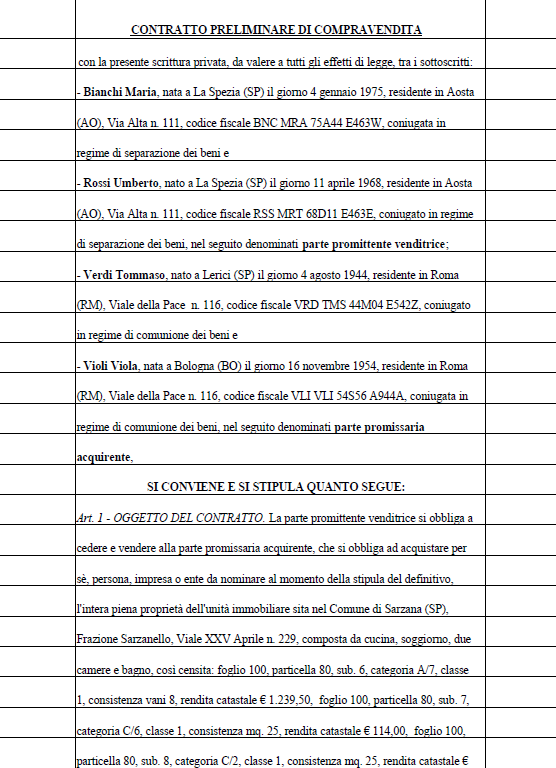 CONTRATTO PRELIMINARE DI COMPRAVENDITA

con la presente scrittura privata, da valere a tutti gli effetti di legge, tra i sottoscritti:

- Bianchi Maria, nata a La Spezia (SP) il giorno 4 gennaio 1975, residente in Aosta (AO), Via Alta n. 111, codice fiscale BNC MRA 75A44 E463W, coniugata in regime di separazione dei beni e

- Rossi Umberto, nato a La Spezia (SP) il giorno 11 aprile 1968, residente in Aosta (AO), Via Alta n. 111, codice fiscale RSS MRT 68D11 E463E, coniugato in regime di separazione dei beni, nel seguito denominati parte promittente venditrice;

- Verdi Tommaso, nato a Lerici (SP) il giorno 4 agosto 1944, residente in Roma (RM), Viale della Pace n. 116, codice fiscale VRD TMS 44M04 E542Z, coniugato in regime di comunione dei beni e

- Violi Viola, nata a Bologna (BO) il giorno 16 novembre 1954, residente in Roma (RM), Viale della Pace n. 116, codice fiscale VLI VLI 54S56 A944A, coniugata in regime di comunione dei beni, nel seguito denominati parte promissaria acquirente,

SI CONVIENE E SI STIPULA QUANTO SEGUE:

Art. 1 - OGGETTO DEL CONTRATTO. La parte promittente venditrice si obbliga a cedere e vendere alla parte promissaria acquirente, che si obbliga ad acquistare per sè, persona, impresa o ente da nominare al momento della stipula del definitivo, l'intera piena proprietà dell'unità immobiliare sita nel Comune di Sarzana (SP), Frazione Sarzanello, Viale XXV Aprile n. 229, composta da cucina, soggiorno, due camere e bagno, così censita: foglio 100, particella 80, sub. 6, categoria A/7, classe 1, consistenza vani 8, rendita catastale € 1.239,50, foglio 100, particella 80, sub. 7, categoria C/6, classe 1, consistenza mq. 25, rendita catastale € 114,00, foglio 100, particella 80, sub. 8, categoria C/2, classe 1, consistenza mq. 25, rendita catastale €